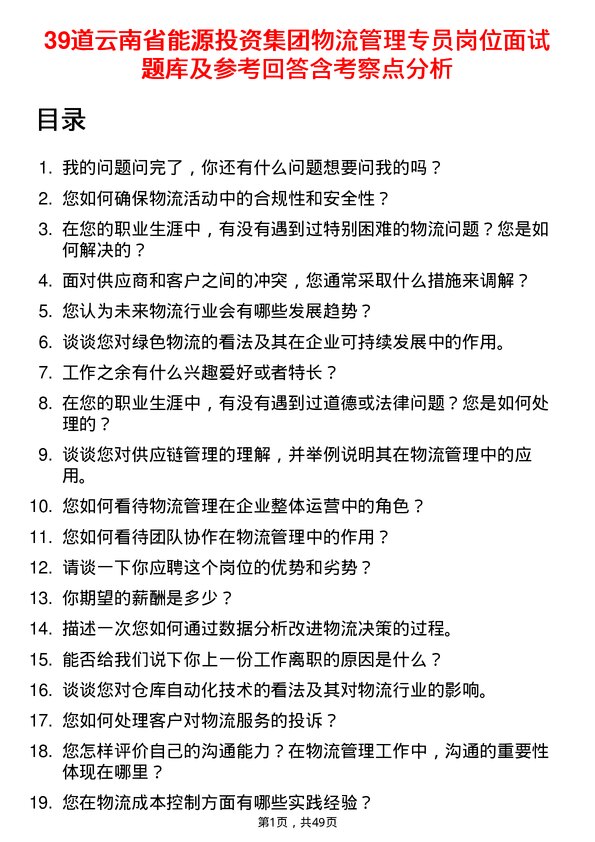 39道云南省能源投资集团物流管理专员岗位面试题库及参考回答含考察点分析

目录

1. 我的问题问完了，你还有什么问题想要问我的吗？
2. 您如何确保物流活动中的合规性和安全性？
3. 在您的职业生涯中，有没有遇到过特别困难的物流问题？您是如何解决的？
4. 面对供应商和客户之间的冲突，您通常采取什么措施来调解？
5. 您认为未来物流行业会有哪些发展趋势？
6. 谈谈您对绿色物流的看法及其在企业可持续发展中的作用。
7. 工作之余有什么兴趣爱好或者特长？
8. 在您的职业生涯中，有没有遇到过道德或法律问题？您是如何处理的？
9. 谈谈您对供应链管理的理解，并举例说明其在物流管理中的应用。
10. 您如何看待物流管理在企业整体运营中的角色？
11. 您如何看待团队协作在物流管理中的作用？
12. 请谈一下你应聘这个岗位的优势和劣势？
13. 你期望的薪酬是多少？
14. 描述一次您如何通过数据分析改进物流决策的过程。
15. 能否给我们说下你上一份工作离职的原因是什么？
16. 谈谈您对仓库自动化技术的看法及其对物流行业的影响。
17. 您如何处理客户对物流服务的投诉？
18. 您怎样评价自己的沟通能力？在物流管理工作中，沟通的重要性体现在哪里？
19. 您在物流成本控制方面有哪些实践经验？

第1页，共49页